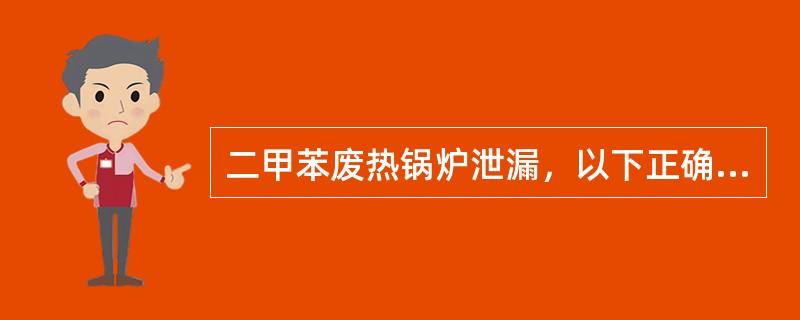 二甲苯废热锅炉泄漏，以下正确...